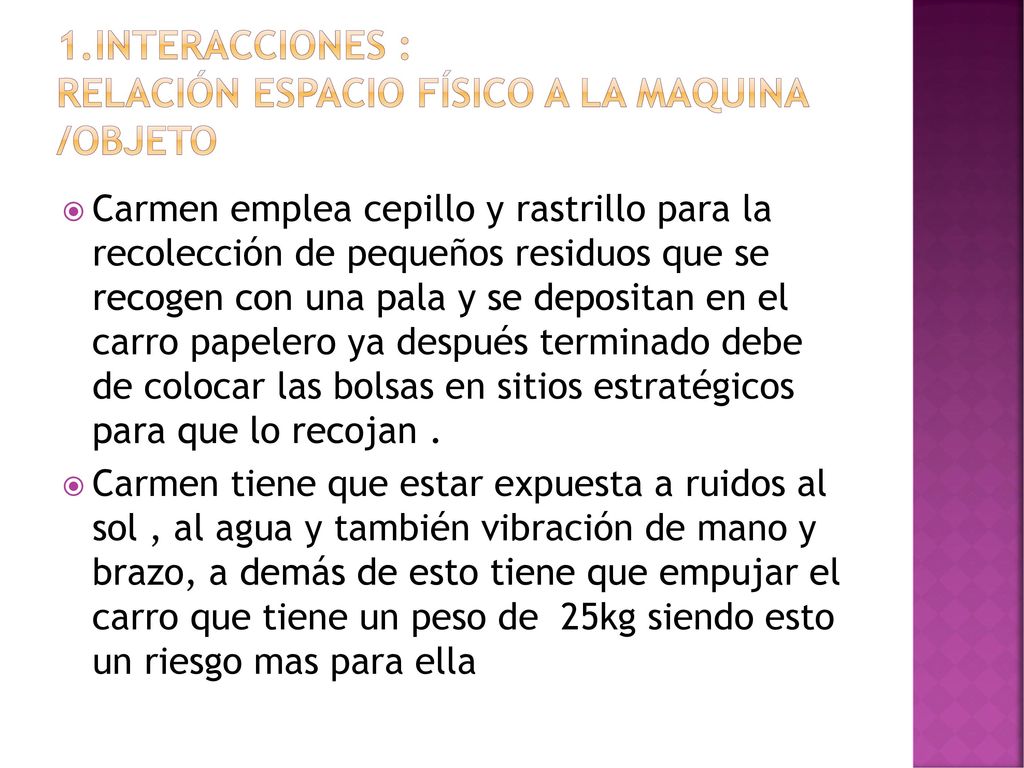 1.INTERACCIONES :
RELACIÓN ESPACIO FÍSICO A LA MAQUINA /OBJETO

Carmen emplea cepillo y rastrillo para la recolección de pequeños residuos que se recogen con una pala y se depositan en el carro papelero ya después terminado debe de colocar las bolsas en sitios estratégicos para que lo recojan .

Carmen tiene que estar expuesta a ruidos al sol , al agua y también vibración de mano y brazo, a demás de esto tiene que empujar el carro que tiene un peso de 25kg siendo esto un riesgo mas para ella